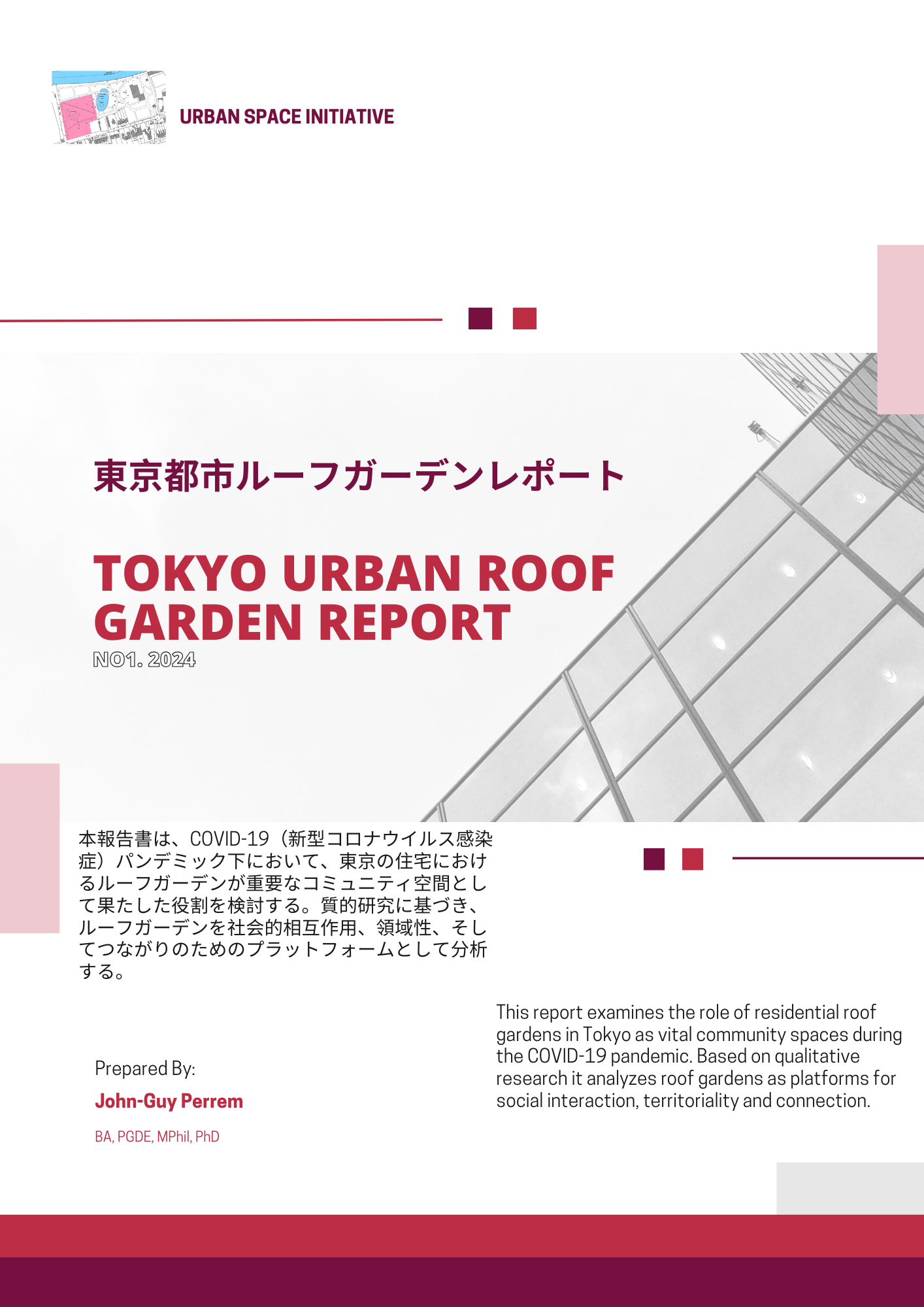 URBAN SPACE INITIATIVE

東京都市ルーフガーデンレポート

TOKYO URBAN ROOF GARDEN REPORT

NO1. 2024

本報告書は、COVID-19（新型コロナウイルス感染症）パンデミック下において、東京の住宅におけるルーフガーデンが重要なコミュニティ空間として果たした役割を検討する。質的研究に基づき、ルーフガーデンを社会的相互作用、領域性、そしてつながりのためのプラットフォームとして分析する。

This report examines the role of residential roof gardens in Tokyo as vital community spaces during the COVID-19 pandemic. Based on qualitative research it analyzes roof gardens as platforms for social interaction, territoriality and connection.

Prepared By:

John-Guy Perrem

BA, PGDE, MPhil, PhD